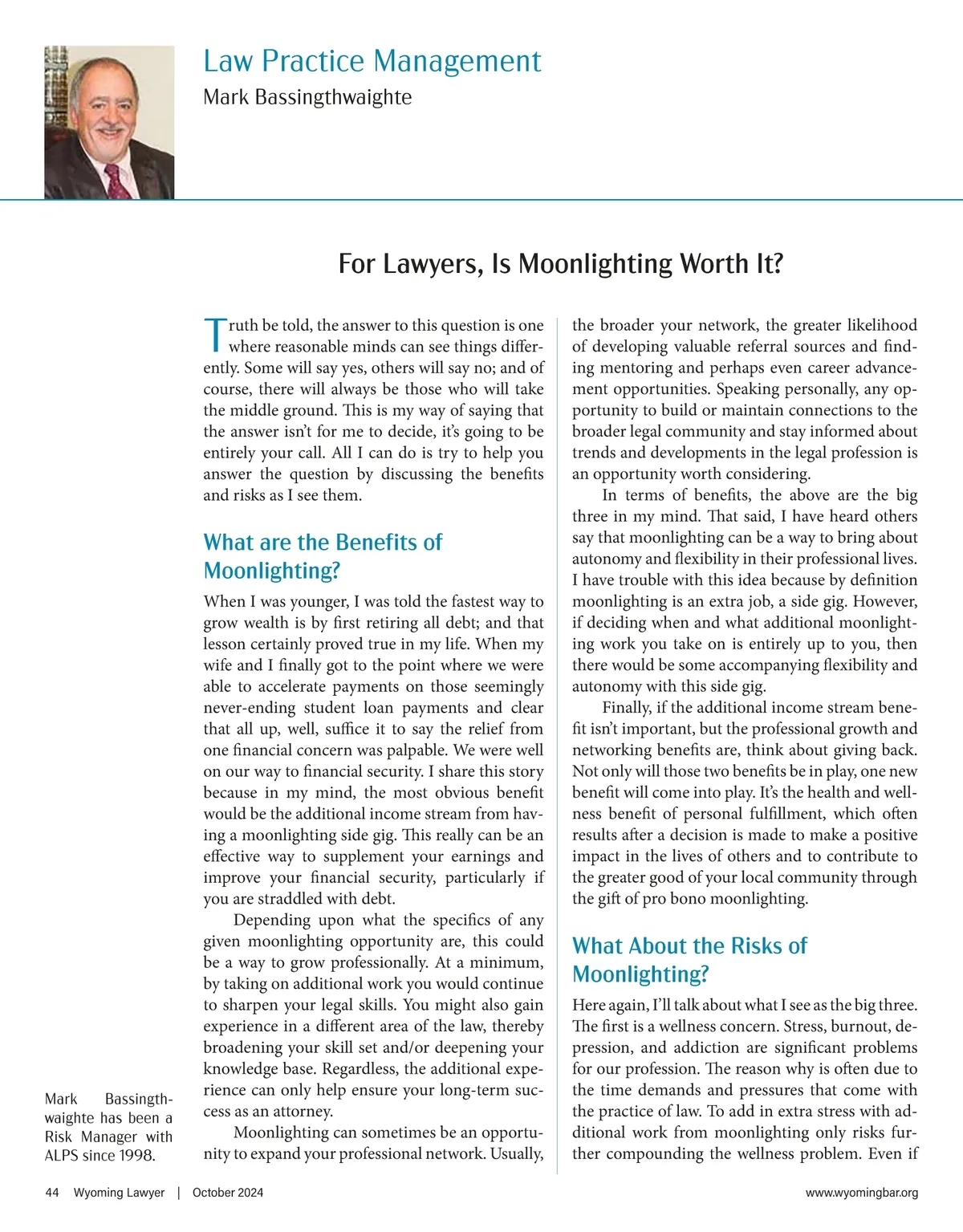 Law Practice Management
Mark Bassingthwaighte

For Lawyers, Is Moonlighting Worth It?

Truth be told, the answer to this question is one where reasonable minds can see things differently. Some will say yes, others will say no; and of course, there will always be those who will take the middle ground. This is my way of saying that the answer isn't for me to decide, it's going to be entirely your call. All I can do is try to help you answer the question by discussing the benefits and risks as I see them.

What are the Benefits of Moonlighting?

When I was younger, I was told the fastest way to grow wealth is by first retiring all debt; and that lesson certainly proved true in my life. When my wife and I finally got to the point where we were able to accelerate payments on those seemingly never-ending student loan payments and clear that all up, well, suffice it to say the relief from one financial concern was palpable. We were well on our way to financial security. I share this story because in my mind, the most obvious benefit would be the additional income stream from having a moonlighting side gig. This really can be an effective way to supplement your earnings and improve your financial security, particularly if you are straddled with debt.

Depending upon what the specifics of any given moonlighting opportunity are, this could be a way to grow professionally. At a minimum, by taking on additional work you would continue to sharpen your legal skills. You might also gain experience in a different area of the law, thereby broadening your skill set and/or deepening your knowledge base. Regardless, the additional experience can only help ensure your long-term success as an attorney.

Moonlighting can sometimes be an opportunity to expand your professional network. Usually, the broader your network, the greater likelihood of developing valuable referral sources and finding mentoring and perhaps even career advancement opportunities. Speaking personally, any opportunity to build or maintain connections to the broader legal community and stay informed about trends and developments in the legal profession is an opportunity worth considering.

In terms of benefits, the above are the big three in my mind. That said, I have heard others say that moonlighting can be a way to bring about autonomy and flexibility in their professional lives. I have trouble with this idea because by definition moonlighting is an extra job, a side gig. However, if deciding when and what additional moonlighting work you take on is entirely up to you, then there would be some accompanying flexibility and autonomy with this side gig.

Finally, if the additional income stream benefit isn't important, but the professional growth and networking benefits are, think about giving back. Not only will those two benefits be in play, one new benefit will come into play. It's the health and wellness benefit of personal fulfillment, which often results after a decision is made to make a positive impact in the lives of others and to contribute to the greater good of your local community through the gift of pro bono moonlighting.

What About the Risks of Moonlighting?

Here again, I'll talk about what I see as the big three. The first is a wellness concern. Stress, burnout, depression, and addiction are significant problems for our profession. The reason why is often due to the time demands and pressures that come with the practice of law. To add in extra stress with additional work from moonlighting only risks further compounding the wellness problem. Even if

Mark Bassingthwaighte has been a Risk Manager with ALPS since 1998.

44 Wyoming Lawyer | October 2024 www.wyomingbar.org